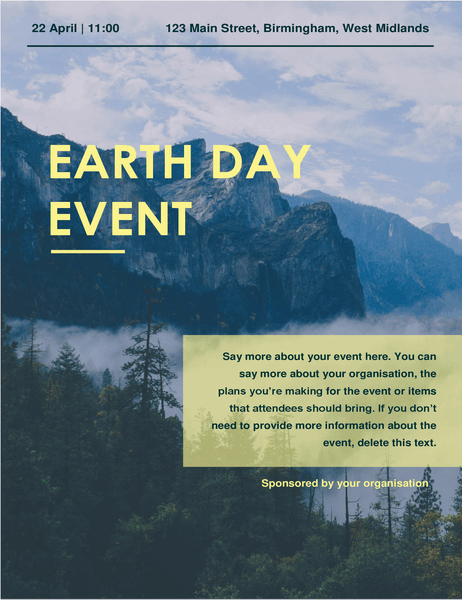 22 April | 11:00

123 Main Street, Birmingham, West Midlands

EARTH DAY EVENT

Say more about your event here. You can say more about your organisation, the plans you're making for the event or items that attendees should bring. If you don't need to provide more information about the event, delete this text.

Sponsored by your organisation